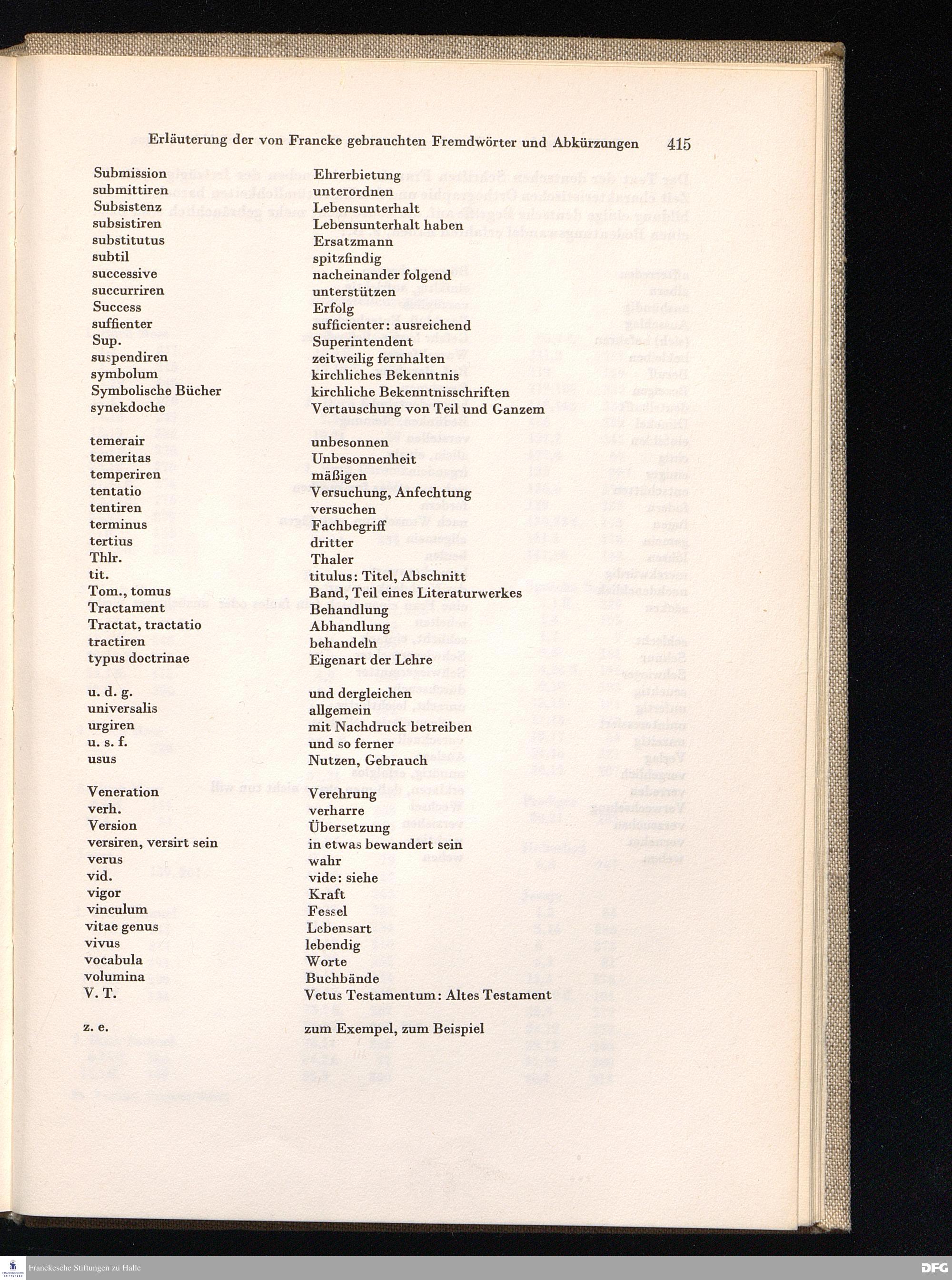 Erläuterung der von Francke gebrauchten Fremdwörter und Abkürzungen 415

| | |
|---|---|
| Submission | Ehrerbietung |
| submittiren | unterordnen |
| Subsistenz | Lebensunterhalt |
| subsistiren | Lebensunterhalt haben |
| substitutus | Ersatzmann |
| subtil | spitzfindig |
| successive | nacheinander folgend |
| succurriren | unterstützen |
| Success | Erfolg |
| suffienter | sufficienter: ausreichend |
| Sup. | Superintendent |
| suspendiren | zeitweilig fernhalten |
| symbolum | kirchliches Bekenntnis |
| Symbolische Bücher | kirchliche Bekenntnisschriften |
| synekdoche | Vertauschung von Teil und Ganzem |
| temerair | unbesonnen |
| temeritas | Unbesonnenheit |
| temperiren | mäßigen |
| tentatio | Versuchung, Anfechtung |
| tentiren | versuchen |
| terminus | Fachbegriff |
| tertius | dritter |
| Thlr. | Thaler |
| tit. | titulus: Titel, Abschnitt |
| Tom., tomus | Band, Teil eines Literaturwerkes |
| Tractament | Behandlung |
| Tractat, tractatio | Abhandlung |
| tractiren | behandeln |
| typus doctrinae | Eigenart der Lehre |
| u. d. g. | und dergleichen |
| universalis | allgemein |
| urgiren | mit Nachdruck betreiben |
| u. s. f. | und so ferner |
| usus | Nutzen, Gebrauch |
| Veneration | Verehrung |
| verh. | verharre |
| Version | Übersetzung |
| versiren, versirt sein | in etwas bewandert sein |
| verus | wahr |
| vid. | vide: siehe |
| vigor | Kraft |
| vinculum | Fessel |
| vitae genus | Lebensart |
| vivus | lebendig |
| vocabula | Worte |
| volumina | Buchbände |
| V. T. | Vetus Testamentum: Altes Testament |
| z. e. | zum Exempel, zum Beispiel |

Franckesche Stiftungen zu Halle
DFG